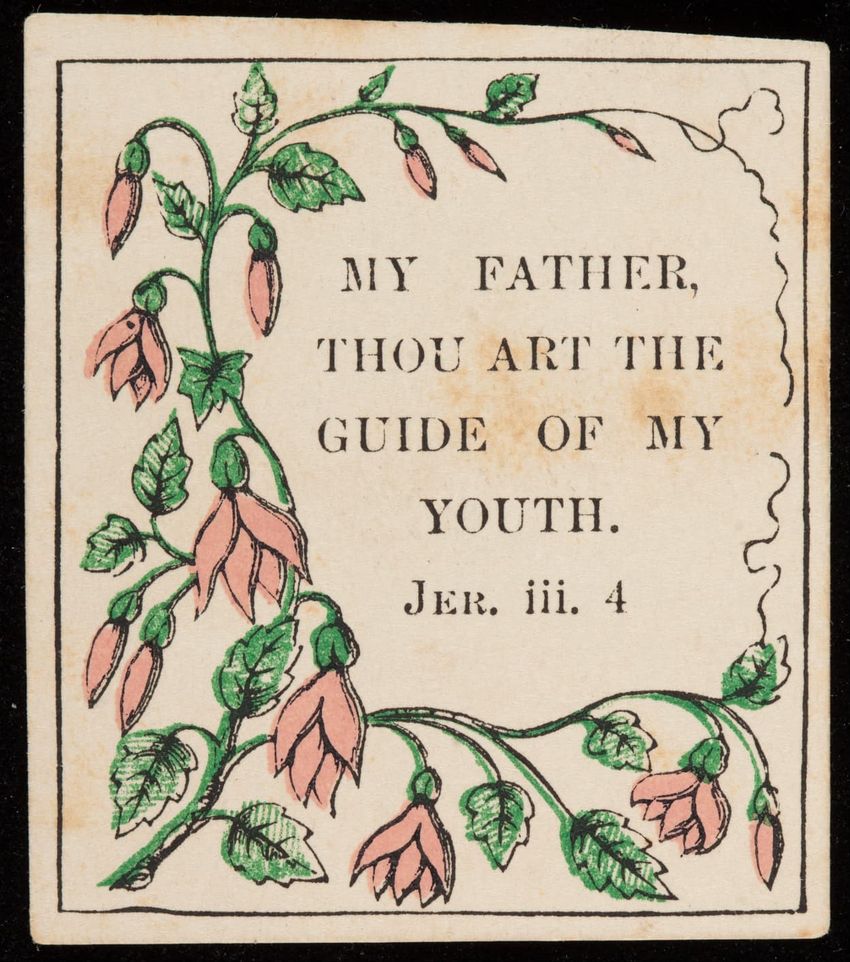 MY FATHER,
THOU ART THE
GUIDE OF MY
YOUTH.

Jer. iii. 4